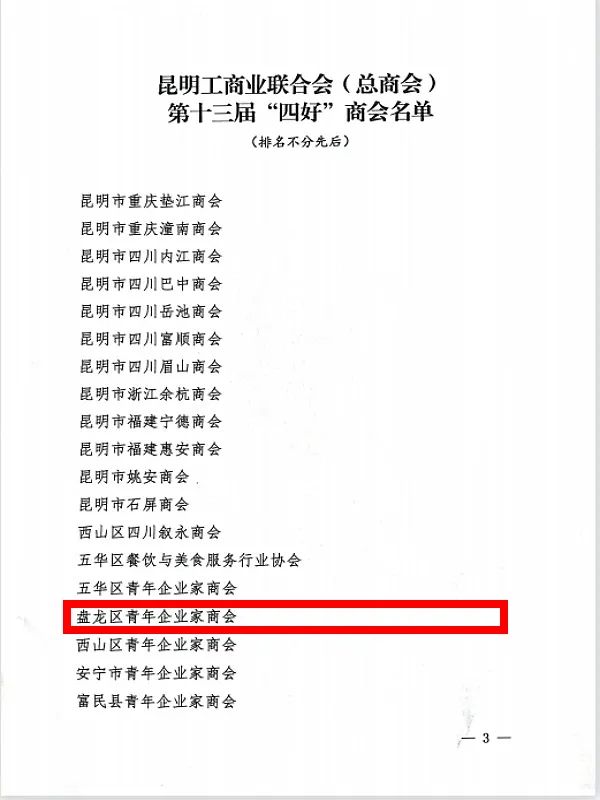 昆明工商业联合会（总商会）
第十三届“四好”商会名单

（排名不分先后）

昆明市重庆垫江商会
昆明市重庆潼南商会
昆明市四川内江商会
昆明市四川巴中商会
昆明市四川岳池商会
昆明市四川富顺商会
昆明市四川眉山商会
昆明市浙江余杭商会
昆明市福建宁德商会
昆明市福建惠安商会
昆明市姚安商会
昆明市石屏商会
西山区四川叙永商会
五华区餐饮与美食服务行业协会
五华区青年企业家商会
盘龙区青年企业家商会
西山区青年企业家商会
安宁市青年企业家商会
富民县青年企业家商会

— 3 —